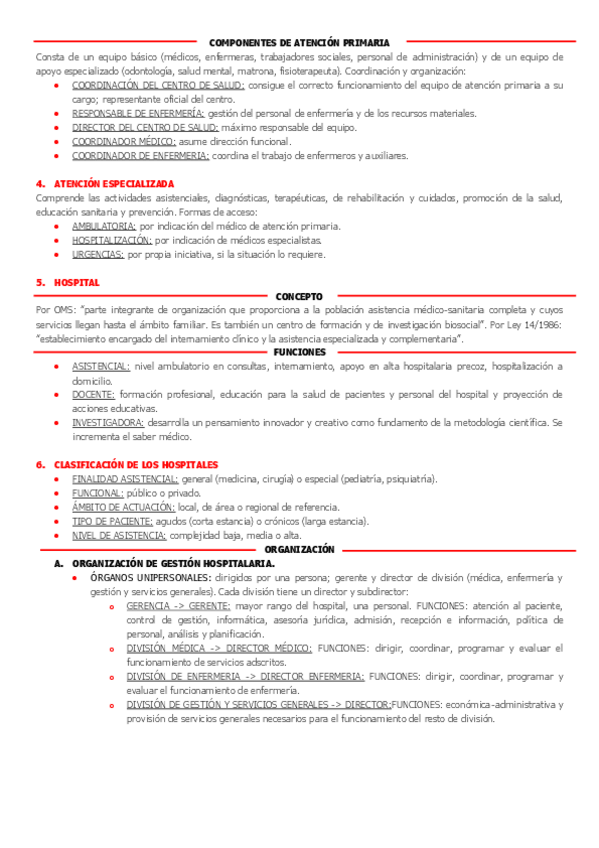 COMPONENTES DE ATENCIÓN PRIMARIA

Consta de un equipo básico (médicos, enfermeras, trabajadores sociales, personal de administración) y de un equipo de apoyo especializado (odontología, salud mental, matrona, fisioterapeuta). Coordinación y organización:

- COORDINACIÓN DEL CENTRO DE SALUD: consigue el correcto funcionamiento del equipo de atención primaria a su cargo; representante oficial del centro.
- RESPONSABLE DE ENFERMERÍA: gestión del personal de enfermería y de los recursos materiales.
- DIRECTOR DEL CENTRO DE SALUD: máximo responsable del equipo.
- COORDINADOR MÉDICO: asume dirección funcional.
- COORDINADOR DE ENFERMERIA: coordina el trabajo de enfermeros y auxiliares.

4. ATENCIÓN ESPECIALIZADA

Comprende las actividades asistenciales, diagnósticas, terapéuticas, de rehabilitación y cuidados, promoción de la salud, educación sanitaria y prevención. Formas de acceso:

- AMBULATORIA: por indicación del médico de atención primaria.
- HOSPITALIZACIÓN: por indicación de médicos especialistas.
- URGENCIAS: por propia iniciativa, si la situación lo requiere.

5. HOSPITAL

CONCEPTO

Por OMS: "parte integrante de organización que proporciona a la población asistencia médico-sanitaria completa y cuyos servicios llegan hasta el ámbito familiar. Es también un centro de formación y de investigación biosocial". Por Ley 14/1986: "establecimiento encargado del internamiento clínico y la asistencia especializada y complementaria".

FUNCIONES

- ASISTENCIAL: nivel ambulatorio en consultas, internamiento, apoyo en alta hospitalaria precoz, hospitalización a domicilio.
- DOCENTE: formación profesional, educación para la salud de pacientes y personal del hospital y proyección de acciones educativas.
- INVESTIGADORA: desarrolla un pensamiento innovador y creativo como fundamento de la metodología científica. Se incrementa el saber médico.

6. CLASIFICACIÓN DE LOS HOSPITALES

- FINALIDAD ASISTENCIAL: general (medicina, cirugía) o especial (pediatría, psiquiatría).
- FUNCIONAL: público o privado.
- ÁMBITO DE ACTUACIÓN: local, de área o regional de referencia.
- TIPO DE PACIENTE: agudos (corta estancia) o crónicos (larga estancia).
- NIVEL DE ASISTENCIA: complejidad baja, media o alta.

ORGANIZACIÓN

A. ORGANIZACIÓN DE GESTIÓN HOSPITALARIA.

- ÓRGANOS UNIPERSONALES: dirigidos por una persona; gerente y director de división (médica, enfermería y gestión y servicios generales). Cada división tiene un director y subdirector:
  - GERENCIA -> GERENTE: mayor rango del hospital, una personal. FUNCIONES: atención al paciente, control de gestión, informática, asesoría jurídica, admisión, recepción e información, política de personal, análisis y planificación.
  - DIVISIÓN MÉDICA -> DIRECTOR MÉDICO: FUNCIONES: dirigir, coordinar, programar y evaluar el funcionamiento de servicios adscritos.
  - DIVISIÓN DE ENFERMERIA -> DIRECTOR ENFERMERIA: FUNCIONES: dirigir, coordinar, programar y evaluar el funcionamiento de enfermería.
  - DIVISIÓN DE GESTIÓN Y SERVICIOS GENERALES -> DIRECTOR:FUNCIONES: económica-administrativa y provisión de servicios generales necesarios para el funcionamiento del resto de división.